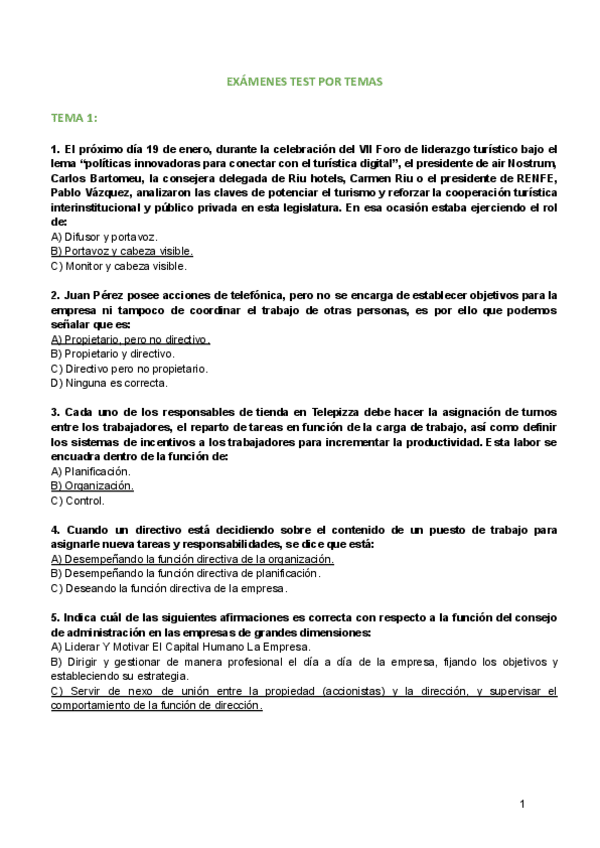 EXÁMENES TEST POR TEMAS

TEMA 1:

1. El próximo día 19 de enero, durante la celebración del VII Foro de liderazgo turístico bajo el lema "políticas innovadoras para conectar con el turística digital", el presidente de air Nostrum, Carlos Bartomeu, la consejera delegada de Riu hotels, Carmen Riu o el presidente de RENFE, Pablo Vázquez, analizaron las claves de potenciar el turismo y reforzar la cooperación turística interinstitucional y público privada en esta legislatura. En esa ocasión estaba ejerciendo el rol de:
A) Difusor y portavoz.
B) Portavoz y cabeza visible.
C) Monitor y cabeza visible.

2. Juan Pérez posee acciones de telefónica, pero no se encarga de establecer objetivos para la empresa ni tampoco de coordinar el trabajo de otras personas, es por ello que podemos señalar que es:
A) Propietario, pero no directivo.
B) Propietario y directivo.
C) Directivo pero no propietario.
D) Ninguna es correcta.

3. Cada uno de los responsables de tienda en Telepizza debe hacer la asignación de turnos entre los trabajadores, el reparto de tareas en función de la carga de trabajo, así como definir los sistemas de incentivos a los trabajadores para incrementar la productividad. Esta labor se encuadra dentro de la función de:
A) Planificación.
B) Organización.
C) Control.

4. Cuando un directivo está decidiendo sobre el contenido de un puesto de trabajo para asignarle nueva tareas y responsabilidades, se dice que está:
A) Desempeñando la función directiva de la organización.
B) Desempeñando la función directiva de planificación.
C) Deseando la función directiva de la empresa.

5. Indica cuál de las siguientes afirmaciones es correcta con respecto a la función del consejo de administración en las empresas de grandes dimensiones:
A) Liderar Y Motivar El Capital Humano La Empresa.
B) Dirigir y gestionar de manera profesional el día a día de la empresa, fijando los objetivos y estableciendo su estrategia.
C) Servir de nexo de unión entre la propiedad (accionistas) y la dirección, y supervisar el comportamiento de la función de dirección.

1